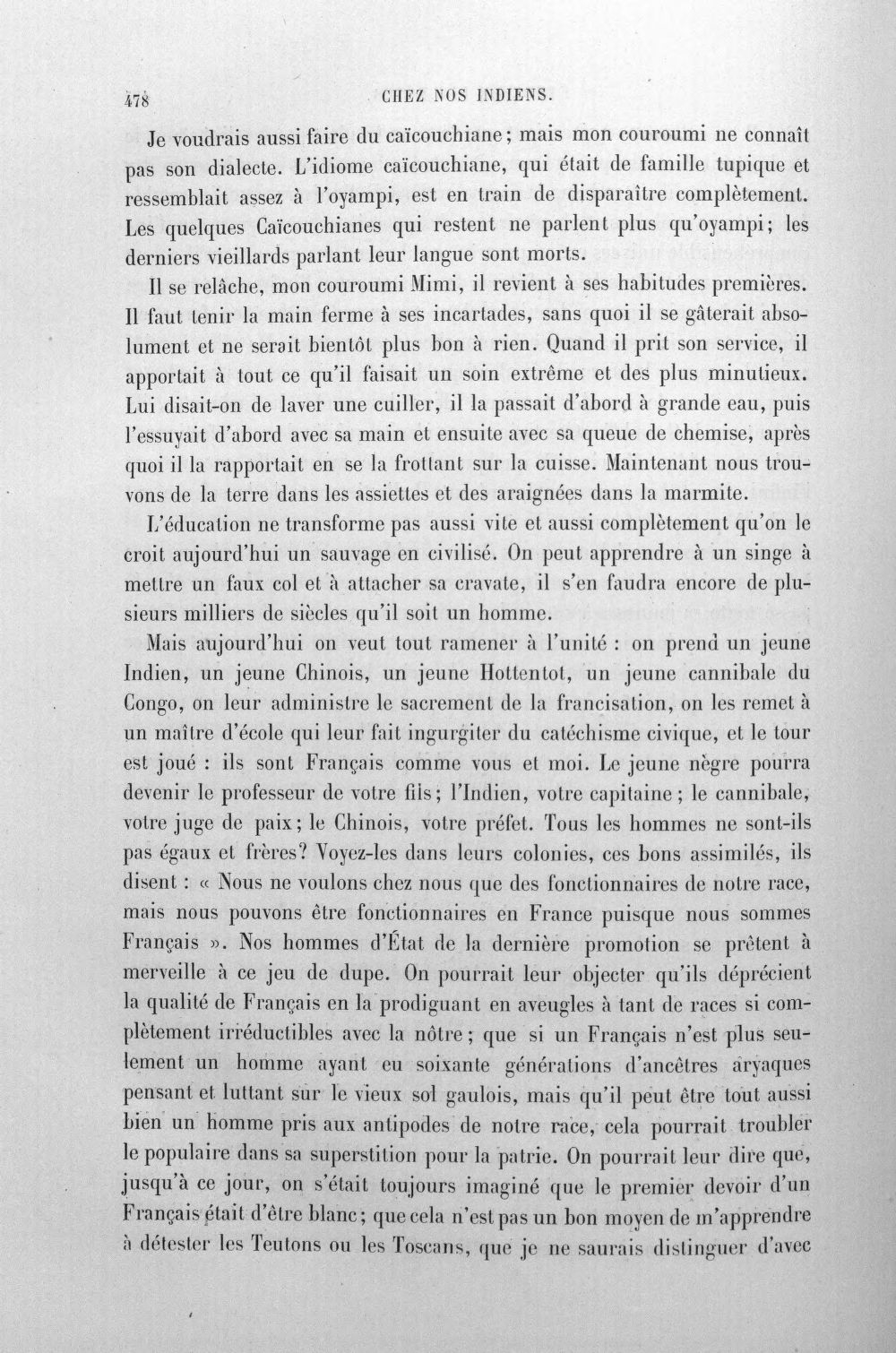 478 CHEZ NOS INDIENS.

Je voudrais aussi faire du caïcouchiane; mais mon couroumi ne connaît pas son dialecte. L'idiome caïcouchiane, qui était de famille tupique et ressemblait assez à l'oyampi, est en train de disparaître complètement. Les quelques Caïcouchianes qui restent ne parlent plus qu'oyampi; les derniers vieillards parlant leur langue sont morts.

Il se relâche, mon couroumi Mimi, il revient à ses habitudes premières. Il faut tenir la main ferme à ses incartades, sans quoi il se gâterait absolument et ne serait bientôt plus bon à rien. Quand il prit son service, il apportait à tout ce qu'il faisait un soin extrême et des plus minutieux. Lui disait-on de laver une cuiller, il la passait d'abord à grande eau, puis l'essuyait d'abord avec sa main et ensuite avec sa queue de chemise, après quoi il la rapportait en se la frottant sur la cuisse. Maintenant nous trouvons de la terre dans les assiettes et des araignées dans la marmite.

L'éducation ne transforme pas aussi vite et aussi complètement qu'on le croit aujourd'hui un sauvage en civilisé. On peut apprendre à un singe à mettre un faux col et à attacher sa cravate, il s'en faudra encore de plusieurs milliers de siècles qu'il soit un homme.

Mais aujourd'hui on veut tout ramener à l'unité : on prend un jeune Indien, un jeune Chinois, un jeune Hottentot, un jeune cannibale du Congo, on leur administre le sacrement de la francisation, on les remet à un maître d'école qui leur fait ingurgiter du catéchisme civique, et le tour est joué : ils sont Français comme vous et moi. Le jeune nègre pourra devenir le professeur de votre fils; l'Indien, votre capitaine; le cannibale, votre juge de paix; le Chinois, votre préfet. Tous les hommes ne sont-ils pas égaux et frères? Voyez-les dans leurs colonies, ces bons assimilés, ils disent : « Nous ne voulons chez nous que des fonctionnaires de notre race, mais nous pouvons être fonctionnaires en France puisque nous sommes Français ». Nos hommes d'État de la dernière promotion se prêtent à merveille à ce jeu de dupe. On pourrait leur objecter qu'ils déprécient la qualité de Français en la prodiguant en aveugles à tant de races si complètement irréductibles avec la nôtre; que si un Français n'est plus seulement un homme ayant eu soixante générations d'ancêtres aryaques pensant et luttant sur le vieux sol gaulois, mais qu'il peut être tout aussi bien un homme pris aux antipodes de notre race, cela pourrait troubler le populaire dans sa superstition pour la patrie. On pourrait leur dire que, jusqu'à ce jour, on s'était toujours imaginé que le premier devoir d'un Français était d'être blanc; que cela n'est pas un bon moyen de m'apprendre à détester les Teutons ou les Toscans, que je ne saurais distinguer d'avec